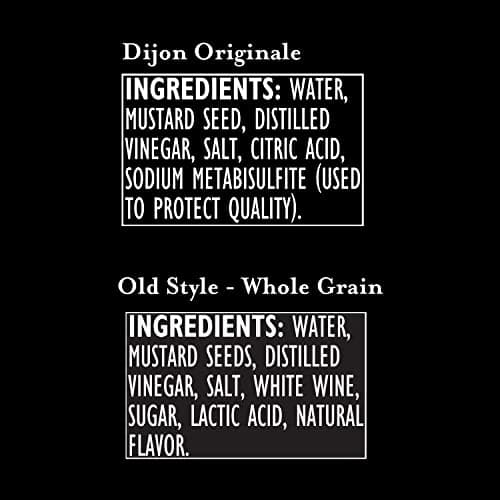 Dijon Originale

INGREDIENTS: WATER, MUSTARD SEED, DISTILLED VINEGAR, SALT, CITRIC ACID, SODIUM METABISULFITE (USED TO PROTECT QUALITY).

Old Style - Whole Grain

INGREDIENTS: WATER, MUSTARD SEEDS, DISTILLED VINEGAR, SALT, WHITE WINE, SUGAR, LACTIC ACID, NATURAL FLAVOR.